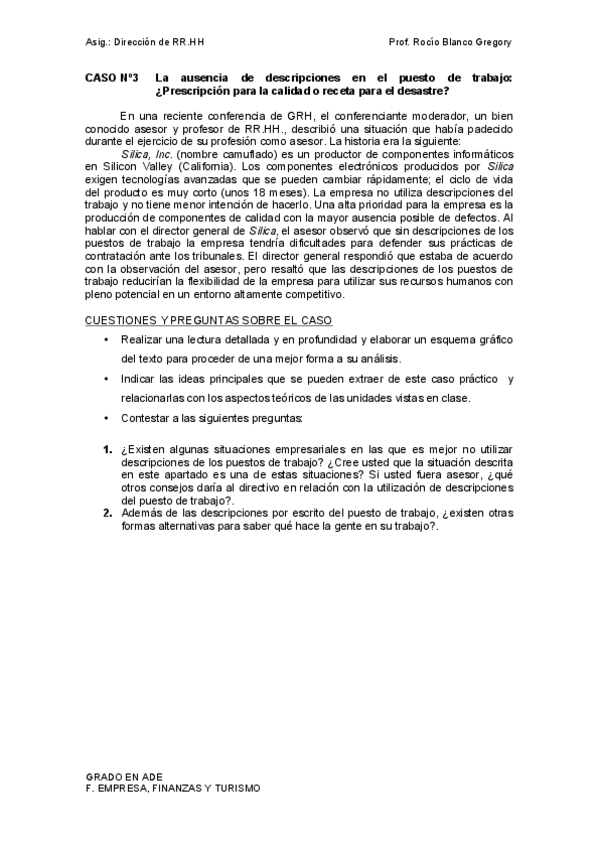 Asig.: Dirección de RR.HH

Prof. Rocío Blanco Gregory

CASO Nº3 La ausencia de descripciones en el puesto de trabajo: ¿Prescripción para la calidad o receta para el desastre?

En una reciente conferencia de GRH, el conferenciante moderador, un bien conocido asesor y profesor de RR.HH., describió una situación que había padecido durante el ejercicio de su profesión como asesor. La historia era la siguiente:

Silica, Inc. (nombre camuflado) es un productor de componentes informáticos en Silicon Valley (California). Los componentes electrónicos producidos por Silica exigen tecnologías avanzadas que se pueden cambiar rápidamente; el ciclo de vida del producto es muy corto (unos 18 meses). La empresa no utiliza descripciones del trabajo y no tiene menor intención de hacerlo. Una alta prioridad para la empresa es la producción de componentes de calidad con la mayor ausencia posible de defectos. Al hablar con el director general de Silica, el asesor observó que sin descripciones de los puestos de trabajo la empresa tendría dificultades para defender sus prácticas de contratación ante los tribunales. El director general respondió que estaba de acuerdo con la observación del asesor, pero resaltó que las descripciones de los puestos de trabajo reducirían la flexibilidad de la empresa para utilizar sus recursos humanos con pleno potencial en un entorno altamente competitivo.

CUESTIONES Y PREGUNTAS SOBRE EL CASO

• Realizar una lectura detallada y en profundidad y elaborar un esquema gráfico del texto para proceder de una mejor forma a su análisis.

• Indicar las ideas principales que se pueden extraer de este caso práctico y relacionarlas con los aspectos teóricos de las unidades vistas en clase.

• Contestar a las siguientes preguntas:

1. ¿Existen algunas situaciones empresariales en las que es mejor no utilizar descripciones de los puestos de trabajo? ¿Cree usted que la situación descrita en este apartado es una de estas situaciones? Si usted fuera asesor, ¿qué otros consejos daría al directivo en relación con la utilización de descripciones del puesto de trabajo?.
2. Además de las descripciones por escrito del puesto de trabajo, ¿existen otras formas alternativas para saber qué hace la gente en su trabajo?.

GRADO EN ADE
F. EMPRESA, FINANZAS Y TURISMO